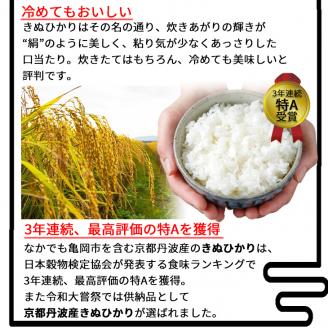 冷めてもおいしい

きぬひかりはその名の通り、炊きあがりの輝きが“絹”のように美しく、粘り気が少なくあっさりした口当たり。炊きたてはもちろん、冷めても美味しいと評判です。

3年連続
特A
受賞

3年連続、最高評価の特Aを獲得

なかでも亀岡市を含む京都丹波産のきぬひかりは、日本穀物検定協会が発表する食味ランキングで3年連続、最高評価の特Aを獲得。
また令和大嘗祭では供納品として京都丹波産きぬひかりが選ばれました。